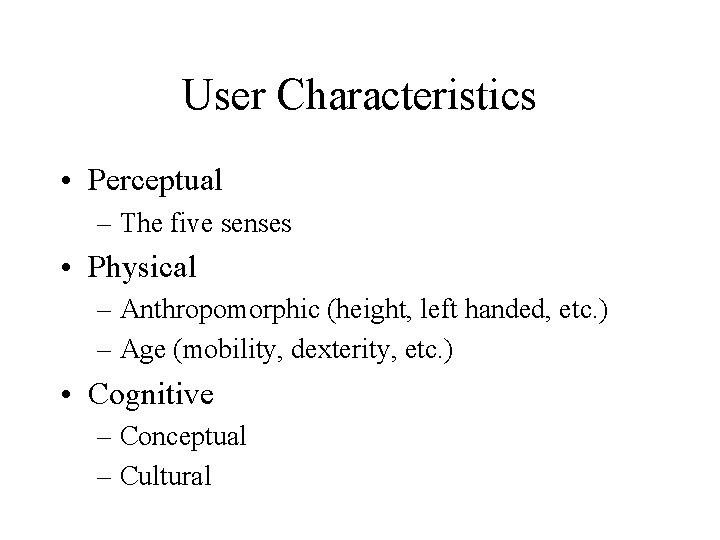 User Characteristics

• Perceptual
– The five senses
• Physical
– Anthropomorphic (height, left handed, etc.)
– Age (mobility, dexterity, etc.)
• Cognitive
– Conceptual
– Cultural